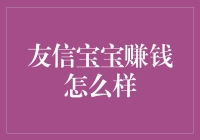 友信宝宝赚钱怎么样